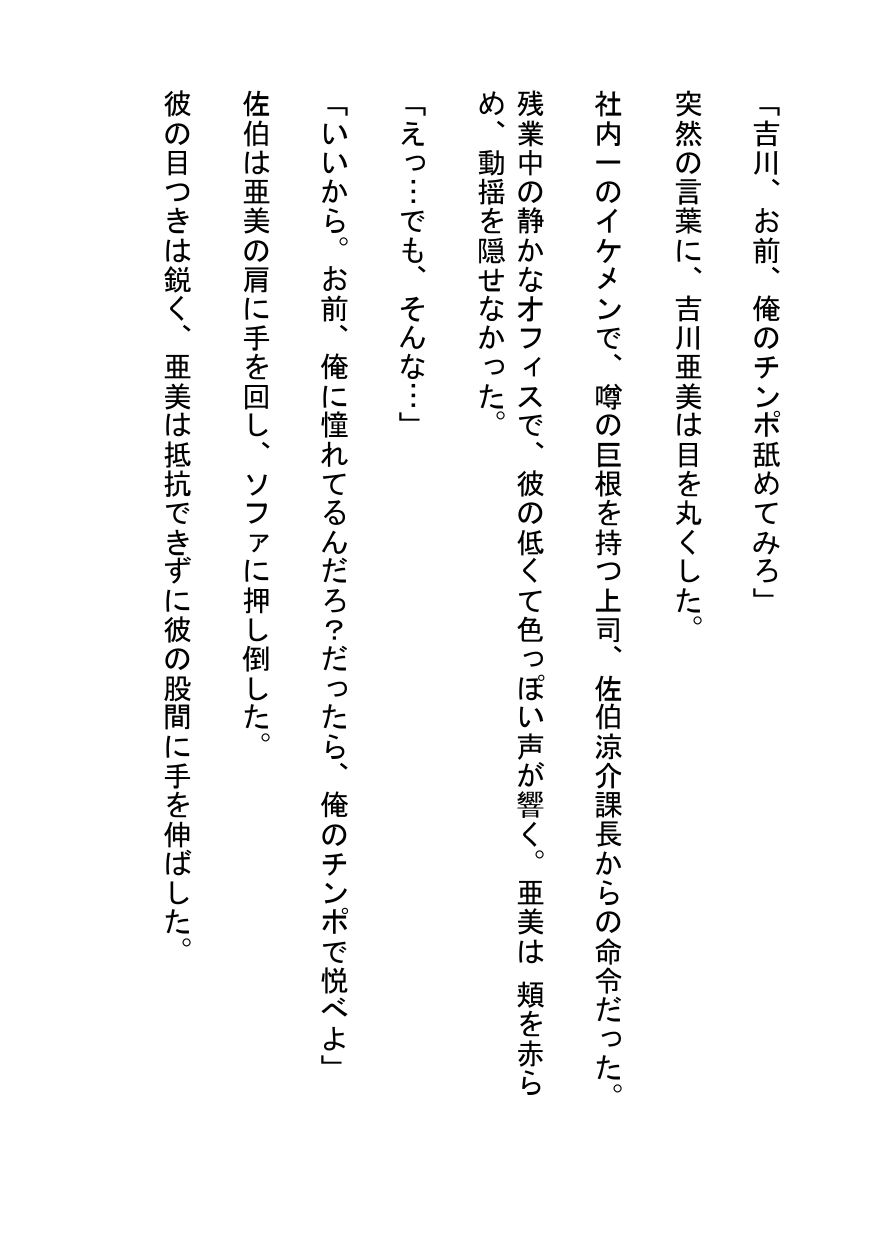 「吉川、お前、俺のチンポ舐めてみろ」

突然の言葉に、吉川亜美は目を丸くした。

社内一のイケメンで、噂の巨根を持つ上司、佐伯涼介課長からの命令だった。

残業中の静かなオフィスで、彼の低くて色っぽい声が響く。亜美は 頬を赤らめ、動揺を隠せなかった。

「えっ…でも、そんな…」

「いいから。お前、俺に憧れてるんだろ?だったら、俺のチンポで悦べよ」

佐伯は亜美の肩に手を回し、ソファに押し倒した。

彼の目つきは鋭く、亜美は抵抗できずに彼の股間に手を伸ばした。